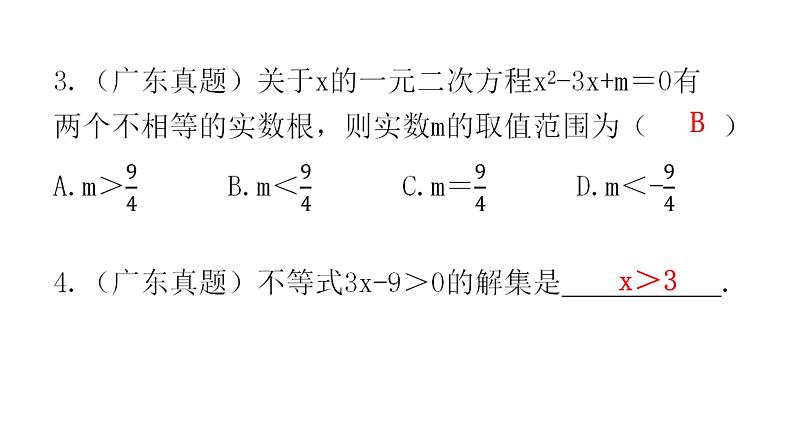 3.（广东真题）关于x的一元二次方程$x^2-3x+m=0$有两个不相等的实数根，则实数m的取值范围为（ B ）

A. $m>\frac{9}{4}$  B. $m<\frac{9}{4}$  C. $m=\frac{9}{4}$  D. $m<-\frac{9}{4}$

4.（广东真题）不等式$3x-9>0$的解集是 $x>3$ .